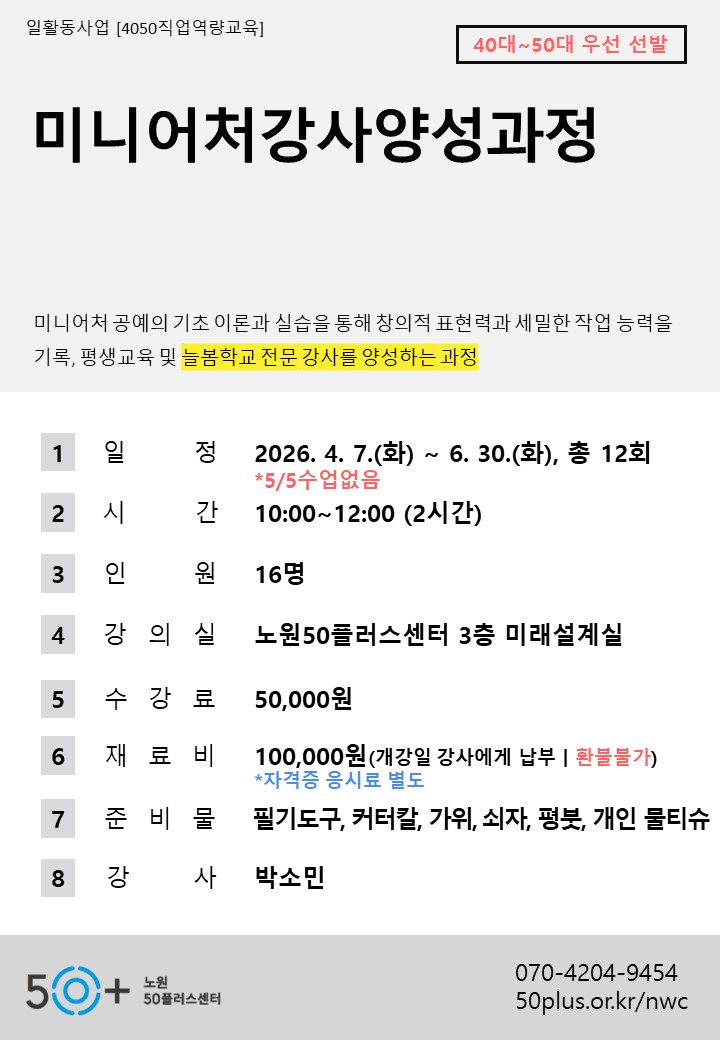 일활동사업 [4050직업역량교육]

40대~50대 우선 선발

미니어처강사양성과정

미니어처 공예의 기초 이론과 실습을 통해 창의적 표현력과 세밀한 작업 능력을 기록, 평생교육 및 늘봄학교 전문 강사를 양성하는 과정

1 일 정 2026. 4. 7.(화) ~ 6. 30.(화), 총 12회
*5/5수업없음

2 시 간 10:00~12:00 (2시간)

3 인 원 16명

4 강 의 실 노원50플러스센터 3층 미래설계실

5 수 강 료 50,000원

6 재 료 비 100,000원(개강일 강사에게 납부 | 환불불가)
*자격증 응시료 별도

7 준 비 물 필기도구, 커터칼, 가위, 쇠자, 평붓, 개인 물티슈

8 강 사 박소민

50+ 노원 50플러스센터

070-4204-9454
50plus.or.kr/nwc